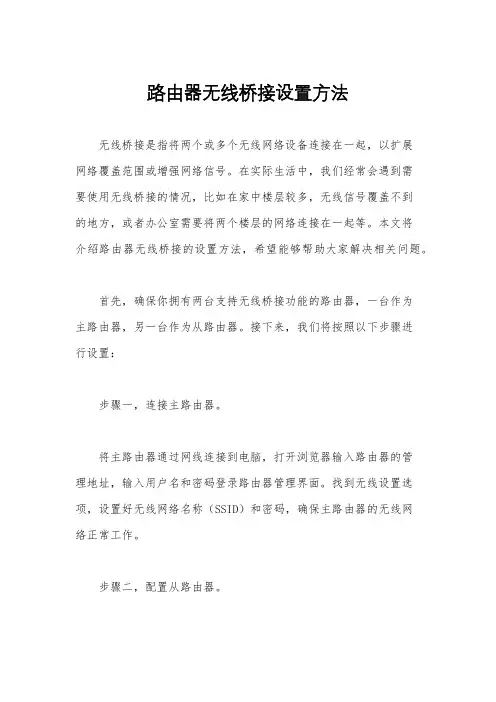 路由器无线桥接设置方法

无线桥接是指将两个或多个无线网络设备连接在一起，以扩展网络覆盖范围或增强网络信号。在实际生活中，我们经常会遇到需要使用无线桥接的情况，比如在家中楼层较多，无线信号覆盖不到的地方，或者办公室需要将两个楼层的网络连接在一起等。本文将介绍路由器无线桥接的设置方法，希望能够帮助大家解决相关问题。

首先，确保你拥有两台支持无线桥接功能的路由器，一台作为主路由器，另一台作为从路由器。接下来，我们将按照以下步骤进行设置：

步骤一，连接主路由器。

将主路由器通过网线连接到电脑，打开浏览器输入路由器的管理地址，输入用户名和密码登录路由器管理界面。找到无线设置选项，设置好无线网络名称（SSID）和密码，确保主路由器的无线网络正常工作。

步骤二，配置从路由器。